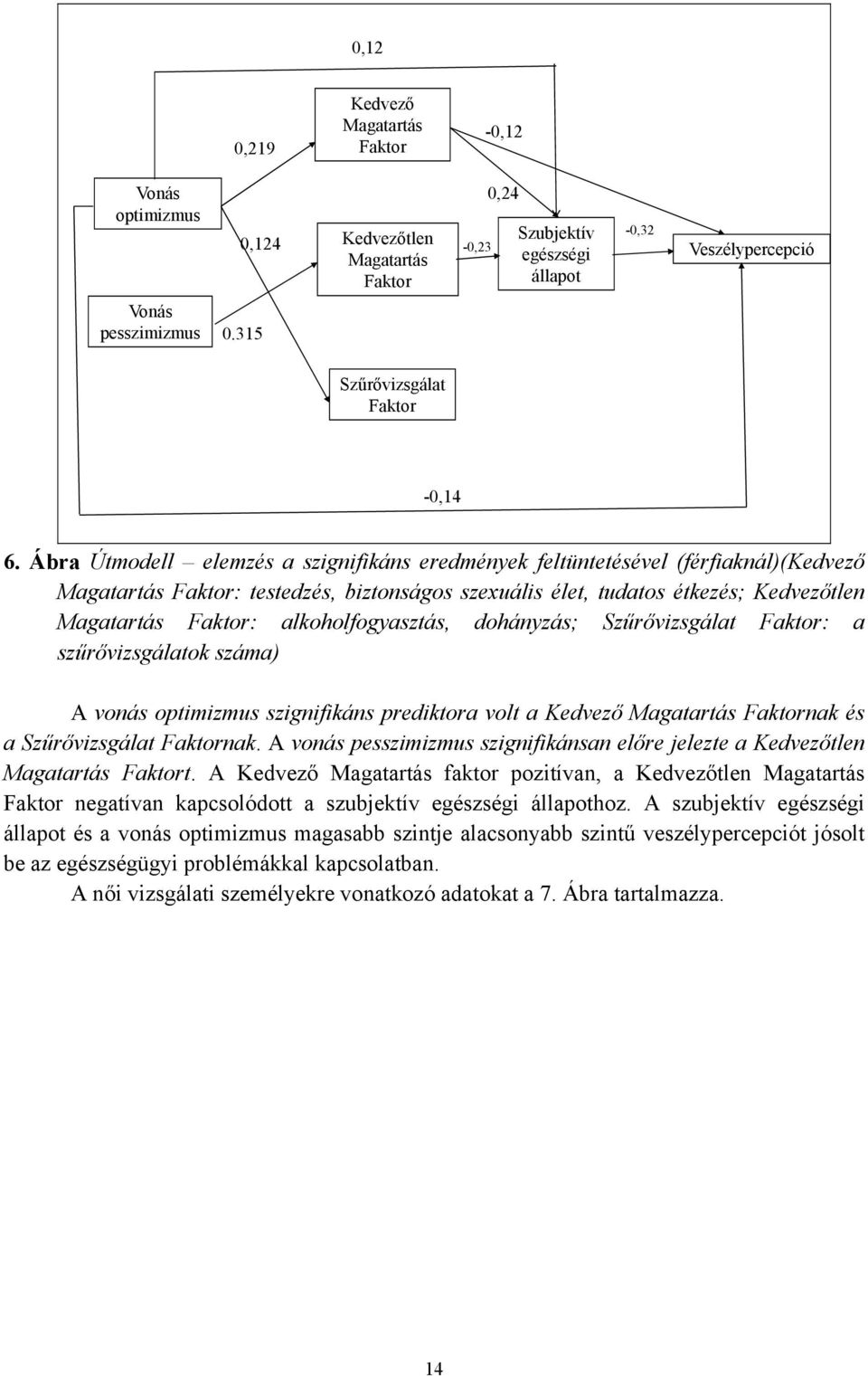 0,12

Kedvező Magatartás Faktor

0,219

-0,12

Vonás optimizmus

0,24

0,124

Kedvezőtlen Magatartás Faktor

-0,23

Szubjektív egészségi állapot

-0,32

Veszélypercepció

Vonás pesszimizmus

0.315

Szűrővizsgálat Faktor

-0,14

6. Ábra Útmodell – elemzés a szignifikáns eredmények feltüntetésével (férfiaknál)(Kedvező Magatartás Faktor: testedzés, biztonságos szexuális élet, tudatos étkezés; Kedvezőtlen Magatartás Faktor: alkoholfogyasztás, dohányzás; Szűrővizsgálat Faktor: a szűrővizsgálatok száma)

A vonás optimizmus szignifikáns prediktora volt a Kedvező Magatartás Faktornak és a Szűrővizsgálat Faktornak. A vonás pesszimizmus szignifikánsan előre jelezte a Kedvezőtlen Magatartás Faktort. A Kedvező Magatartás faktor pozitívan, a Kedvezőtlen Magatartás Faktor negatívan kapcsolódott a szubjektív egészségi állapothoz. A szubjektív egészségi állapot és a vonás optimizmus magasabb szintje alacsonyabb szintű veszélypercepciót jósolt be az egészségügyi problémákkal kapcsolatban.

A női vizsgálati személyekre vonatkozó adatokat a 7. Ábra tartalmazza.

14